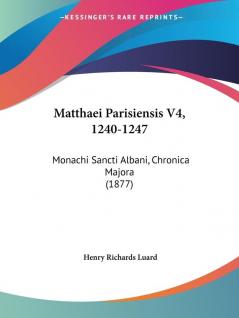 —KESSINGER'S RARE REPRINTS—

Matthaei Parisiensis V4, 1240-1247

Monachi Sancti Albani, Chronica Majora
(1877)

Henry Richards Luard